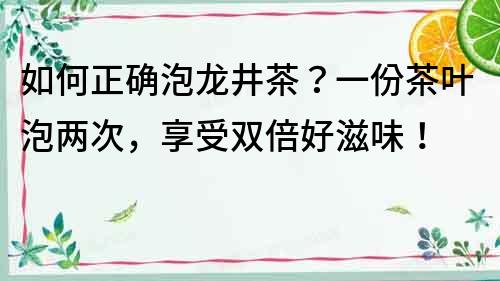 如何正确泡龙井茶？一份茶叶泡两次，享受双倍好滋味！